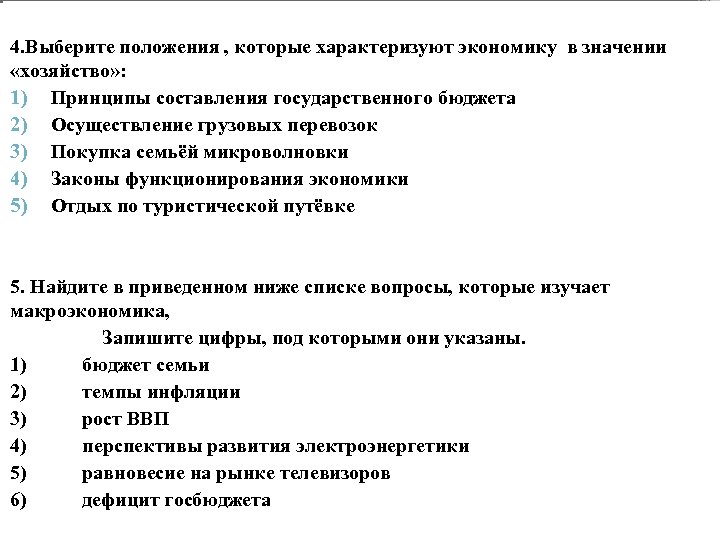 4.Выберите положения , которые характеризуют экономику в значении «хозяйство»:
1) Принципы составления государственного бюджета
2) Осуществление грузовых перевозок
3) Покупка семьёй микроволновки
4) Законы функционирования экономики
5) Отдых по туристической путёвке

5. Найдите в приведенном ниже списке вопросы, которые изучает макроэкономика,
Запишите цифры, под которыми они указаны.
1) бюджет семьи
2) темпы инфляции
3) рост ВВП
4) перспективы развития электроэнергетики
5) равновесие на рынке телевизоров
6) дефицит госбюджета